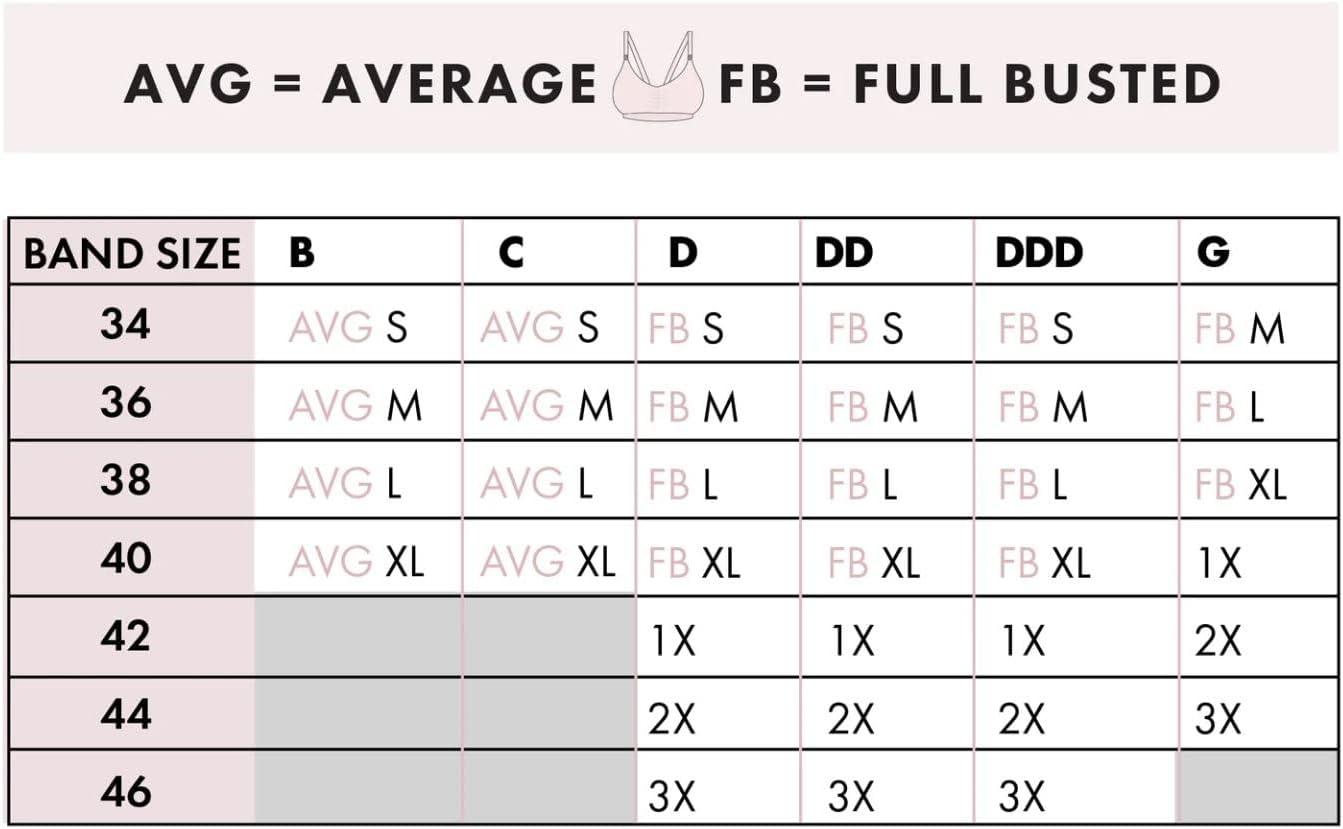 AVG = AVERAGE FB = FULL BUSTED

| BAND SIZE | B | C | D | DD | DDD | G |
|---|---|---|---|---|---|---|
| 34 | AVG S | AVG S | FB S | FB S | FB S | FB M |
| 36 | AVG M | AVG M | FB M | FB M | FB M | FB L |
| 38 | AVG L | AVG L | FB L | FB L | FB L | FB XL |
| 40 | AVG XL | AVG XL | FB XL | FB XL | FB XL | 1X |
| 42 | | | 1X | 1X | 1X | 2X |
| 44 | | | 2X | 2X | 2X | 3X |
| 46 | | | 3X | 3X | 3X | |